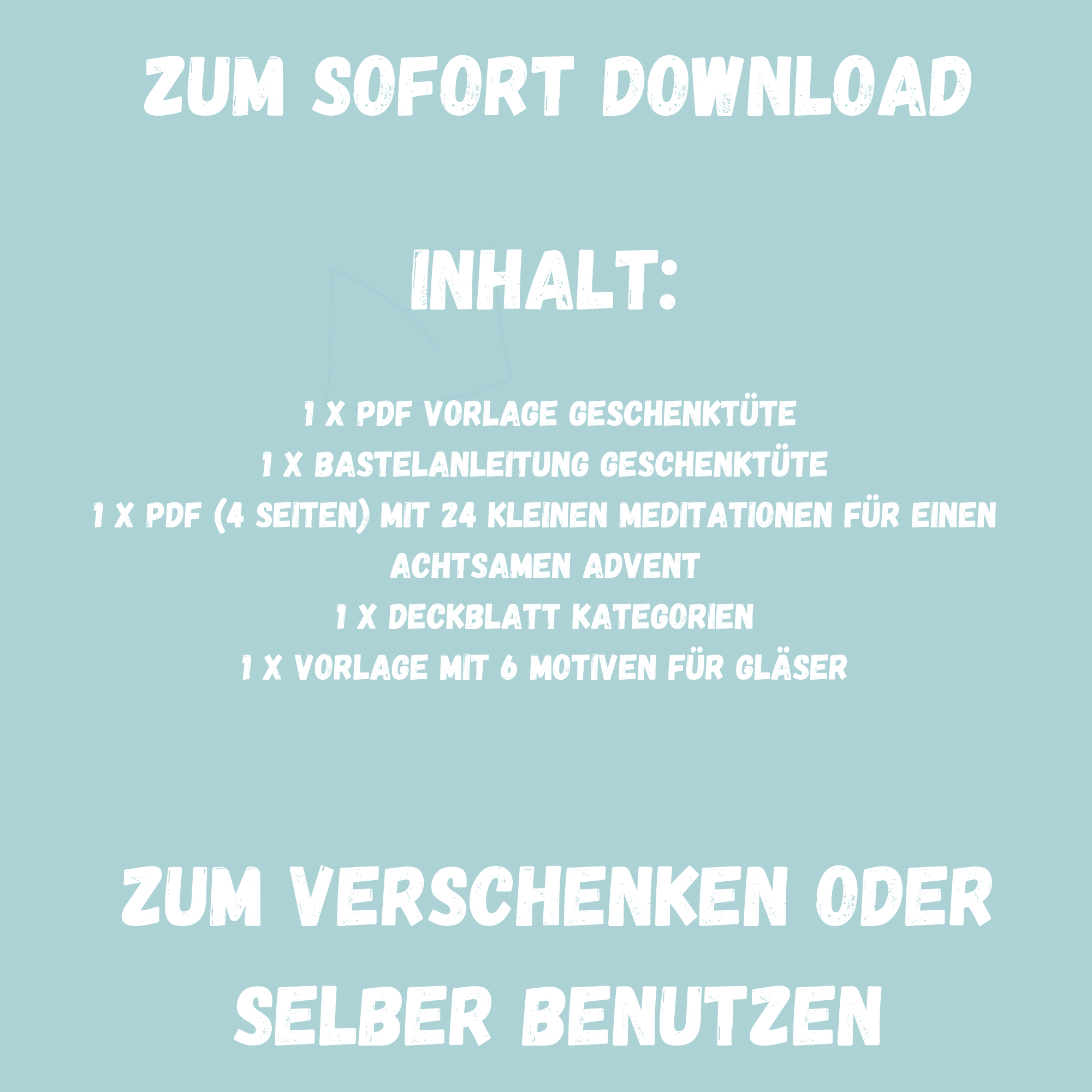 ZUM SOFORT DOWNLOAD

INHALT:

1 X PDF VORLAGE GESCHENKTÜTE
1 X BASTELANLEITUNG GESCHENKTÜTE
1 X PDF (4 SEITEN) MIT 24 KLEINEN MEDITATIONEN FÜR EINEN ACHTSAMEN ADVENT
1 X DECKBLATT KATEGORIEN
1 X VORLAGE MIT 6 MOTIVEN FÜR GLÄSER

ZUM VERSCHENKEN ODER SELBER BENUTZEN